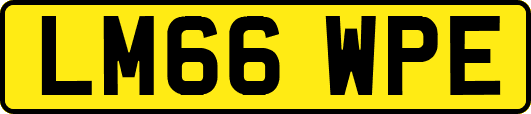 LM66 WPE